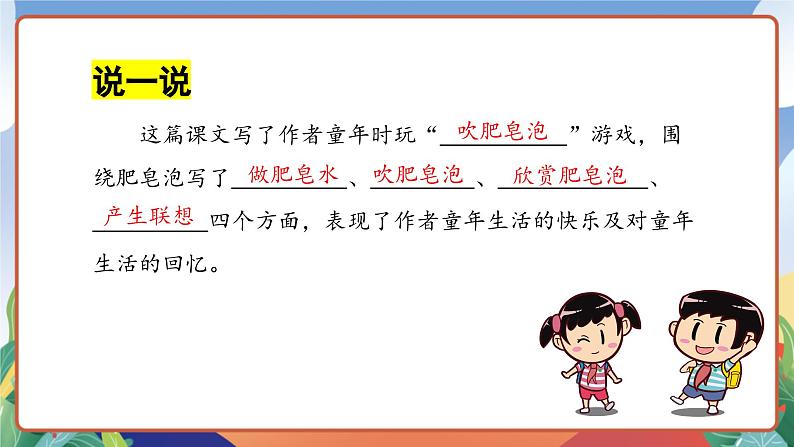 说一说

这篇课文写了作者童年时玩“吹肥皂泡”游戏，围绕肥皂泡写了做肥皂水、吹肥皂泡、欣赏肥皂泡、产生联想四个方面，表现了作者童年生活的快乐及对童年生活的回忆。